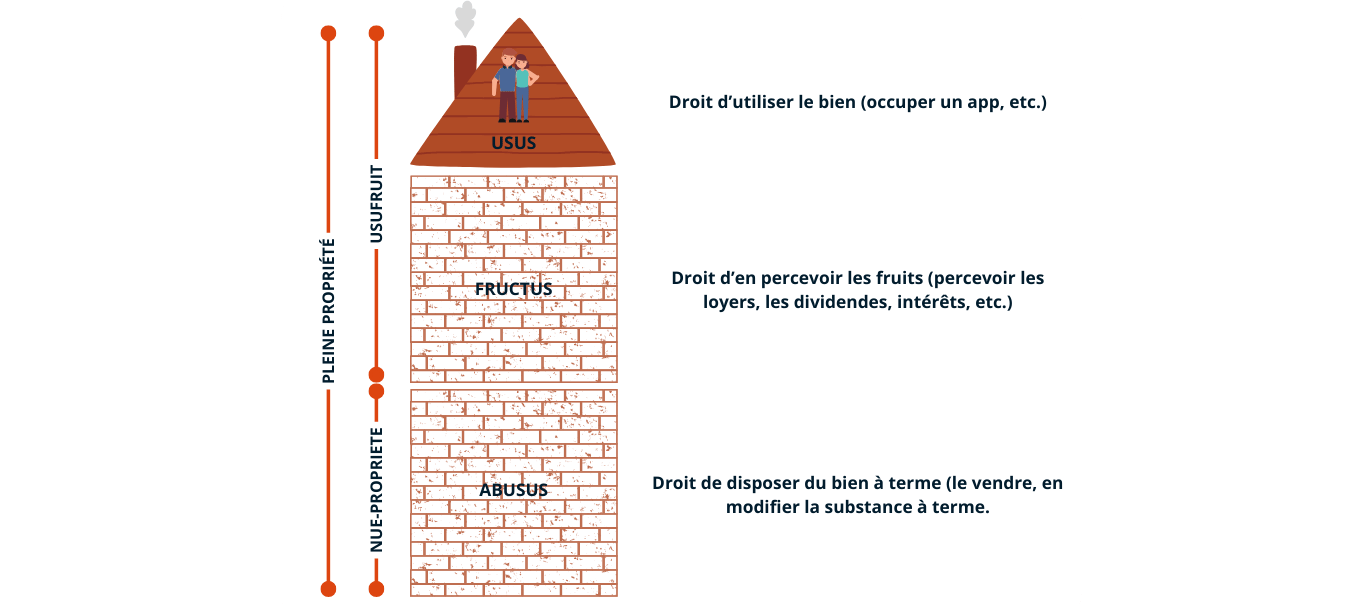 PLEINE PROPRIÉTÉ

USUFRUIT

NUE-PROPRIETE

USUS

Droit d'utiliser le bien (occuper un app, etc.)

FRUCTUS

Droit d'en percevoir les fruits (percevoir les loyers, les dividendes, intérêts, etc.)

ABUSUS

Droit de disposer du bien à terme (le vendre, en modifier la substance à terme.